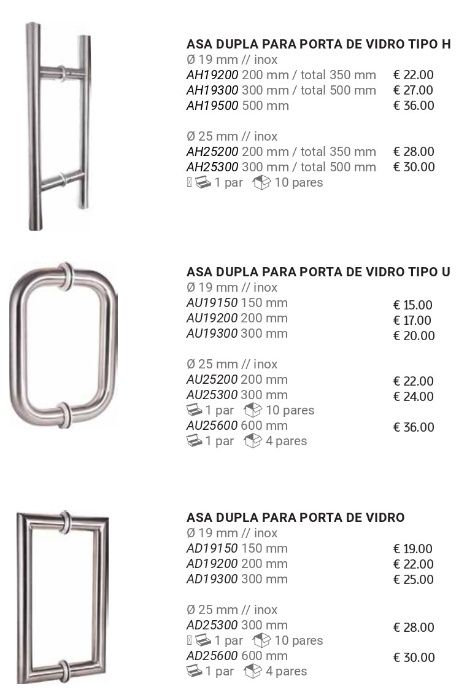 ASA DUPLA PARA PORTA DE VIDRO TIPO H
Ø 19 mm // inox
AH19200 200 mm / total 350 mm € 22.00
AH19300 300 mm / total 500 mm € 27.00
AH19500 500 mm € 36.00

Ø 25 mm // inox
AH25200 200 mm / total 350 mm € 28.00
AH25300 300 mm / total 500 mm € 30.00
1 par 10 pares

ASA DUPLA PARA PORTA DE VIDRO TIPO U
Ø 19 mm // inox
AU19150 150 mm € 15.00
AU19200 200 mm € 17.00
AU19300 300 mm € 20.00

Ø 25 mm // inox
AU25200 200 mm € 22.00
AU25300 300 mm € 24.00
1 par 10 pares
AU25600 600 mm € 36.00
1 par 4 pares

ASA DUPLA PARA PORTA DE VIDRO
Ø 19 mm // inox
AD19150 150 mm € 19.00
AD19200 200 mm € 22.00
AD19300 300 mm € 25.00

Ø 25 mm // inox
AD25300 300 mm € 28.00
1 par 10 pares
AD25600 600 mm € 30.00
1 par 4 pares